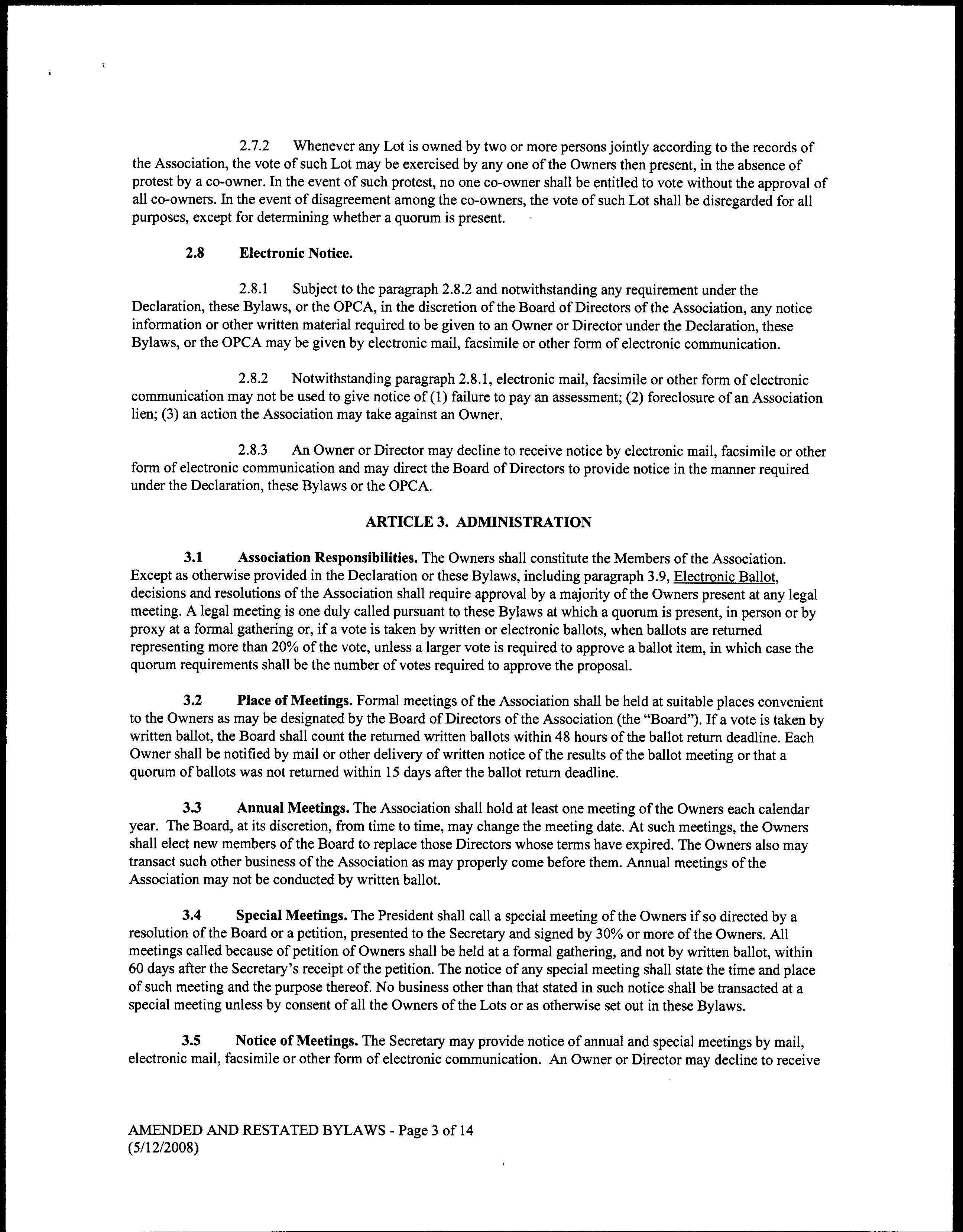 2.7.2 Whenever any Lot is owned by two or more persons jointly according to the records of the Association, the vote of such Lot may be exercised by any one of the Owners then present, in the absence of protest by a co-owner. In the event of such protest, no one co-owner shall be entitled to vote without the approval of all co-owners. In the event of disagreement among the co-owners, the vote of such Lot shall be disregarded for all purposes, except for determining whether a quorum is present.

2.8 Electronic Notice.

2.8.1 Subject to the paragraph 2.8.2 and notwithstanding any requirement under the Declaration, these Bylaws, or the OPCA, in the discretion of the Board of Directors of the Association, any notice information or other written material required to be given to an Owner or Director under the Declaration, these Bylaws, or the OPCA may be given by electronic mail, facsimile or other form of electronic communication.

2.8.2 Notwithstanding paragraph 2.8.1, electronic mail, facsimile or other form of electronic communication may not be used to give notice of (1) failure to pay an assessment; (2) foreclosure of an Association lien; (3) an action the Association may take against an Owner.

2.8.3 An Owner or Director may decline to receive notice by electronic mail, facsimile or other form of electronic communication and may direct the Board of Directors to provide notice in the manner required under the Declaration, these Bylaws or the OPCA.

ARTICLE 3. ADMINISTRATION

3.1 Association Responsibilities. The Owners shall constitute the Members of the Association. Except as otherwise provided in the Declaration or these Bylaws, including paragraph 3.9, Electronic Ballot, decisions and resolutions of the Association shall require approval by a majority of the Owners present at any legal meeting. A legal meeting is one duly called pursuant to these Bylaws at which a quorum is present, in person or by proxy at a formal gathering or, if a vote is taken by written or electronic ballots, when ballots are returned representing more than 20% of the vote, unless a larger vote is required to approve a ballot item, in which case the quorum requirements shall be the number of votes required to approve the proposal.

3.2 Place of Meetings. Formal meetings of the Association shall be held at suitable places convenient to the Owners as may be designated by the Board of Directors of the Association (the "Board"). If a vote is taken by written ballot, the Board shall count the returned written ballots within 48 hours of the ballot return deadline. Each Owner shall be notified by mail or other delivery of written notice of the results of the ballot meeting or that a quorum of ballots was not returned within 15 days after the ballot return deadline.

3.3 Annual Meetings. The Association shall hold at least one meeting of the Owners each calendar year. The Board, at its discretion, from time to time, may change the meeting date. At such meetings, the Owners shall elect new members of the Board to replace those Directors whose terms have expired. The Owners also may transact such other business of the Association as may properly come before them. Annual meetings of the Association may not be conducted by written ballot.

3.4 Special Meetings. The President shall call a special meeting of the Owners if so directed by a resolution of the Board or a petition, presented to the Secretary and signed by 30% or more of the Owners. All meetings called because of petition of Owners shall be held at a formal gathering, and not by written ballot, within 60 days after the Secretary's receipt of the petition. The notice of any special meeting shall state the time and place of such meeting and the purpose thereof. No business other than that stated in such notice shall be transacted at a special meeting unless by consent of all the Owners of the Lots or as otherwise set out in these Bylaws.

3.5 Notice of Meetings. The Secretary may provide notice of annual and special meetings by mail, electronic mail, facsimile or other form of electronic communication. An Owner or Director may decline to receive

AMENDED AND RESTATED BYLAWS - Page 3 of 14
(5/12/2008)